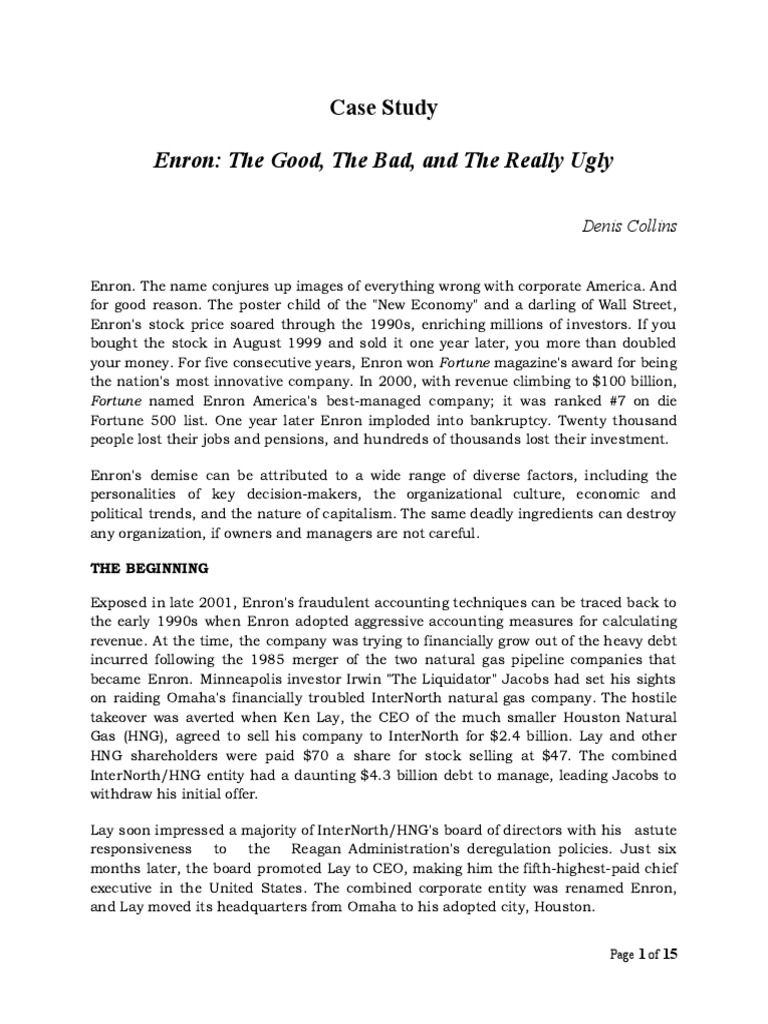 Case Study

Enron: The Good, The Bad, and The Really Ugly

Denis Collins

Enron. The name conjures up images of everything wrong with corporate America. And for good reason. The poster child of the "New Economy" and a darling of Wall Street, Enron's stock price soared through the 1990s, enriching millions of investors. If you bought the stock in August 1999 and sold it one year later, you more than doubled your money. For five consecutive years, Enron won Fortune magazine's award for being the nation's most innovative company. In 2000, with revenue climbing to $100 billion, Fortune named Enron America's best-managed company; it was ranked #7 on die Fortune 500 list. One year later Enron imploded into bankruptcy. Twenty thousand people lost their jobs and pensions, and hundreds of thousands lost their investment.

Enron's demise can be attributed to a wide range of diverse factors, including the personalities of key decision-makers, the organizational culture, economic and political trends, and the nature of capitalism. The same deadly ingredients can destroy any organization, if owners and managers are not careful.

THE BEGINNING

Exposed in late 2001, Enron's fraudulent accounting techniques can be traced back to the early 1990s when Enron adopted aggressive accounting measures for calculating revenue. At the time, the company was trying to financially grow out of the heavy debt incurred following the 1985 merger of the two natural gas pipeline companies that became Enron. Minneapolis investor Irwin "The Liquidator" Jacobs had set his sights on raiding Omaha's financially troubled InterNorth natural gas company. The hostile takeover was averted when Ken Lay, the CEO of the much smaller Houston Natural Gas (HNG), agreed to sell his company to InterNorth for $2.4 billion. Lay and other HNG shareholders were paid $70 a share for stock selling at $47. The combined InterNorth/HNG entity had a daunting $4.3 billion debt to manage, leading Jacobs to withdraw his initial offer.

Lay soon impressed a majority of InterNorth/HNG's board of directors with his astute responsiveness to the Reagan Administration's deregulation policies. Just six months later, the board promoted Lay to CEO, making him the fifth-highest-paid chief executive in the United States. The combined corporate entity was renamed Enron, and Lay moved its headquarters from Omaha to his adopted city, Houston.

Page 1 of 15